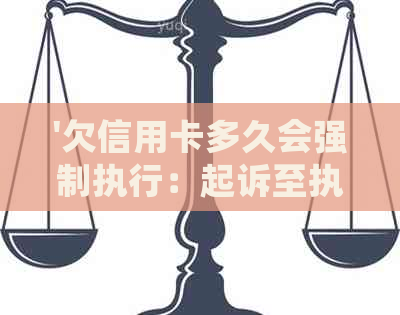 yuq

'欠信用卡多久会强制执行：起诉至执